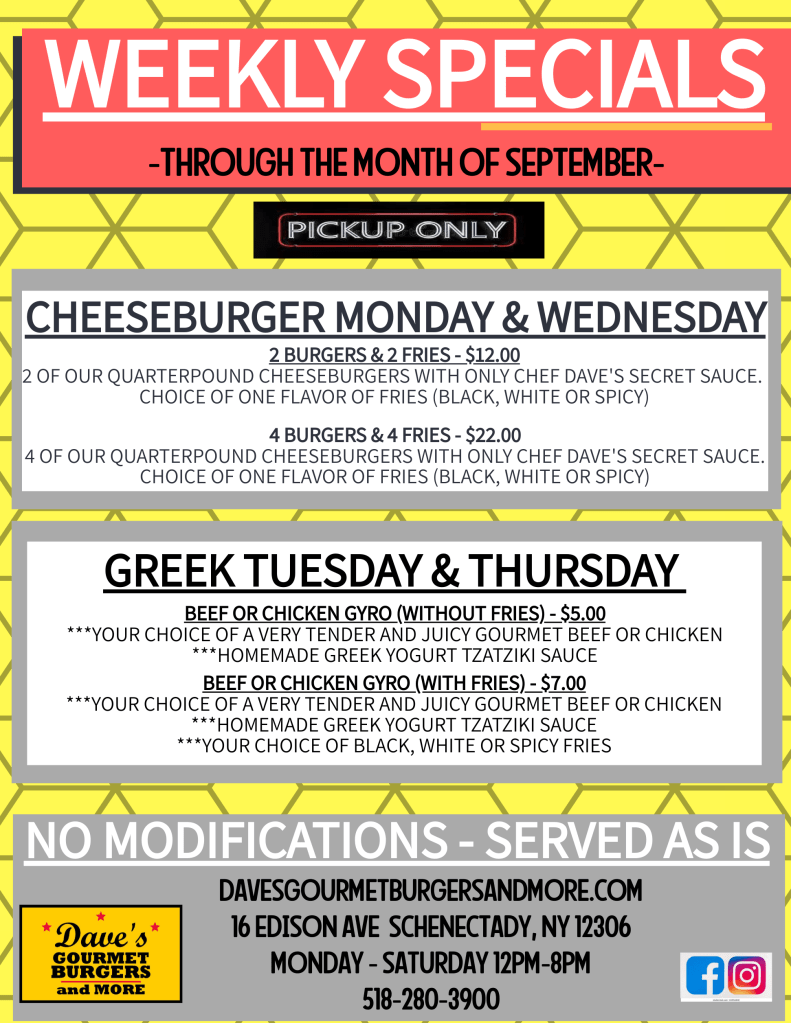 WEEKLY SPECIALS

-THROUGH THE MONTH OF SEPTEMBER-

PICKUP ONLY

CHEESEBURGER MONDAY & WEDNESDAY

2 BURGERS & 2 FRIES - $12.00
2 OF OUR QUARTERPOUND CHEESEBURGERS WITH ONLY CHEF DAVE'S SECRET SAUCE. CHOICE OF ONE FLAVOR OF FRIES (BLACK, WHITE OR SPICY)

4 BURGERS & 4 FRIES - $22.00
4 OF OUR QUARTERPOUND CHEESEBURGERS WITH ONLY CHEF DAVE'S SECRET SAUCE. CHOICE OF ONE FLAVOR OF FRIES (BLACK, WHITE OR SPICY)

GREEK TUESDAY & THURSDAY

BEEF OR CHICKEN GYRO (WITHOUT FRIES) - $5.00
***YOUR CHOICE OF A VERY TENDER AND JUICY GOURMET BEEF OR CHICKEN
***HOMEMADE GREEK YOGURT TZATZIKI SAUCE

BEEF OR CHICKEN GYRO (WITH FRIES) - $7.00
***YOUR CHOICE OF A VERY TENDER AND JUICY GOURMET BEEF OR CHICKEN
***HOMEMADE GREEK YOGURT TZATZIKI SAUCE
***YOUR CHOICE OF BLACK, WHITE OR SPICY FRIES

NO MODIFICATIONS - SERVED AS IS

Dave's
GOURMET
BURGERS
and MORE

DAVESGOURMETBURGERSANDMORE.COM
16 EDISON AVE SCHENECTADY, NY 12306
MONDAY - SATURDAY 12PM-8PM
518-280-3900